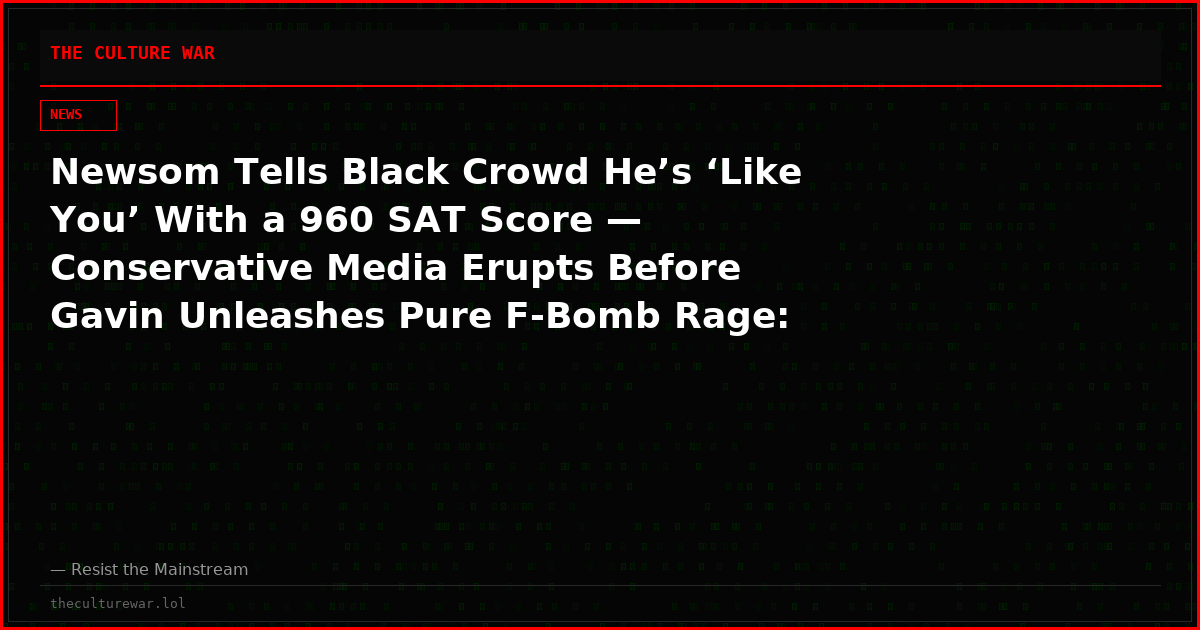 THE CULTURE WAR

NEWS

Newsom Tells Black Crowd He’s ‘Like You’ With a 960 SAT Score — Conservative Media Erupts Before Gavin Unleashes Pure F-Bomb Rage:

— Resist the Mainstream

theculturewar.lol